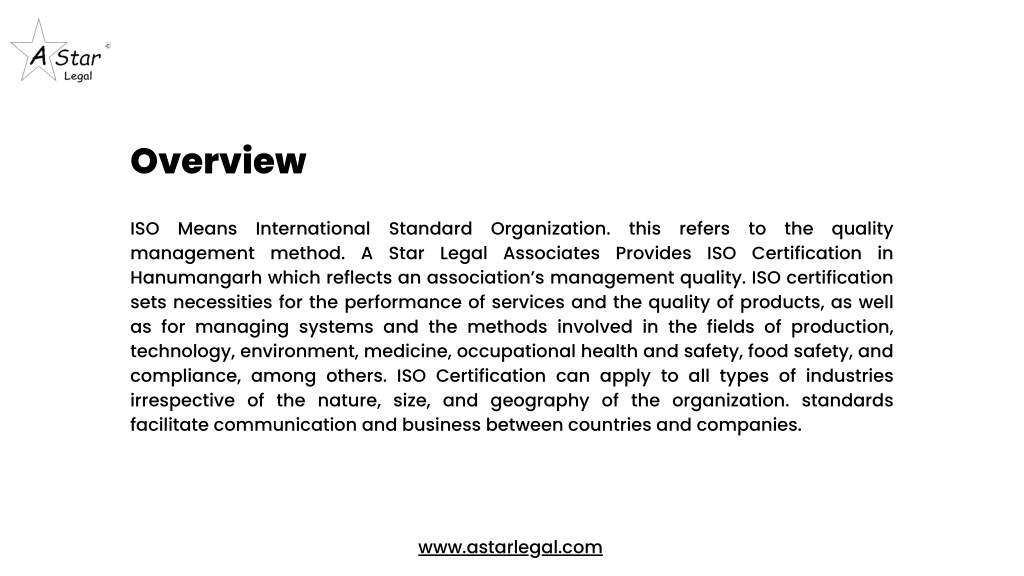 A Star ©
Legal

Overview

ISO Means International Standard Organization. this refers to the quality management method. A Star Legal Associates Provides ISO Certification in Hanumangarh which reflects an association's management quality. ISO certification sets necessities for the performance of services and the quality of products, as well as for managing systems and the methods involved in the fields of production, technology, environment, medicine, occupational health and safety, food safety, and compliance, among others. ISO Certification can apply to all types of industries irrespective of the nature, size, and geography of the organization. standards facilitate communication and business between countries and companies.

www.astarlegal.com